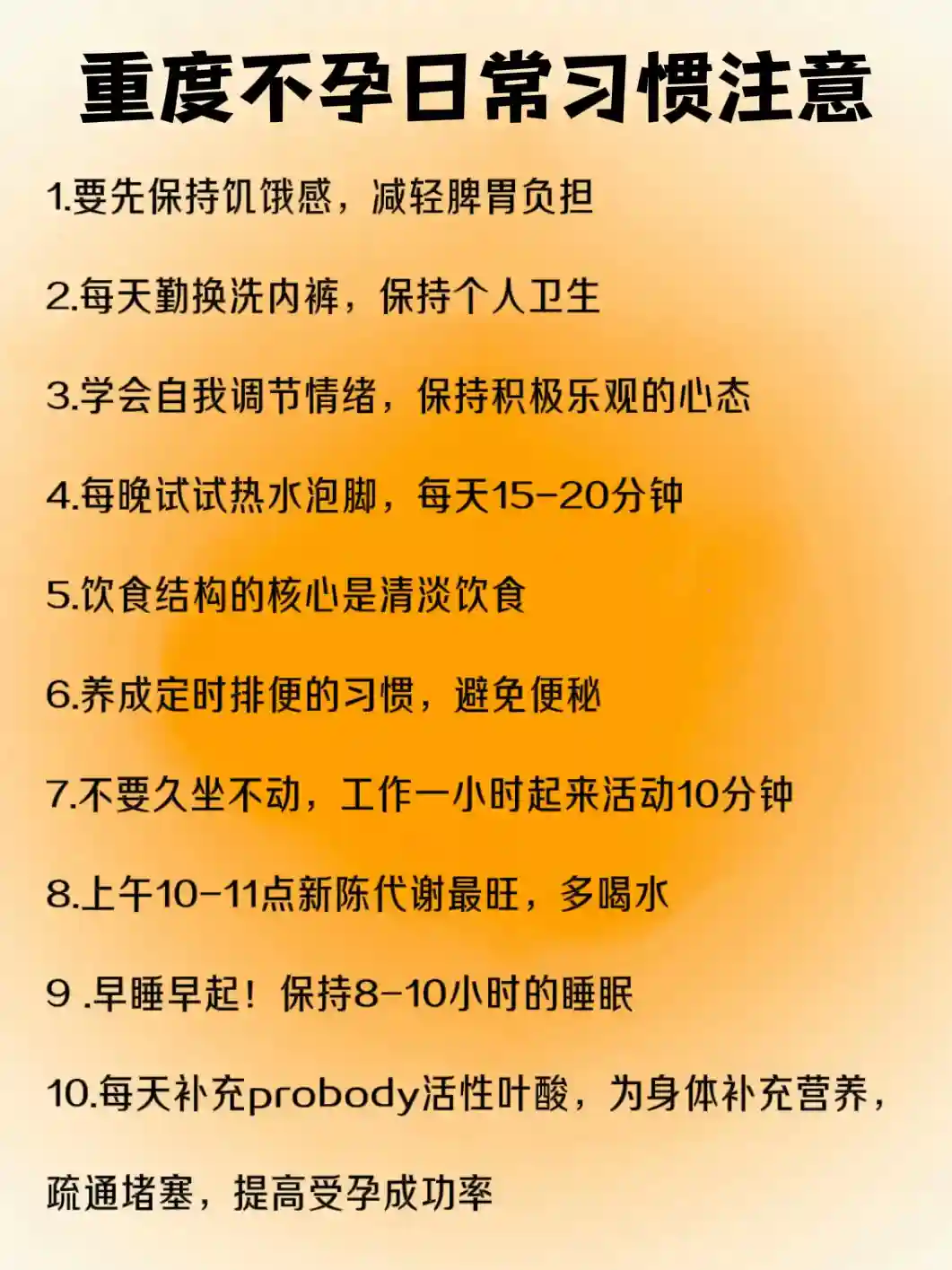 重度不孕日常习惯注意

1.要先保持饥饿感，减轻脾胃负担

2.每天勤换洗内裤，保持个人卫生

3.学会自我调节情绪，保持积极乐观的心态

4.每晚试试热水泡脚，每天15-20分钟

5.饮食结构的核心是清淡饮食

6.养成定时排便的习惯，避免便秘

7.不要久坐不动，工作一小时起来活动10分钟

8.上午10-11点新陈代谢最旺，多喝水

9.早睡早起！保持8-10小时的睡眠

10.每天补充probody活性叶酸，为身体补充营养，疏通堵塞，提高受孕成功率